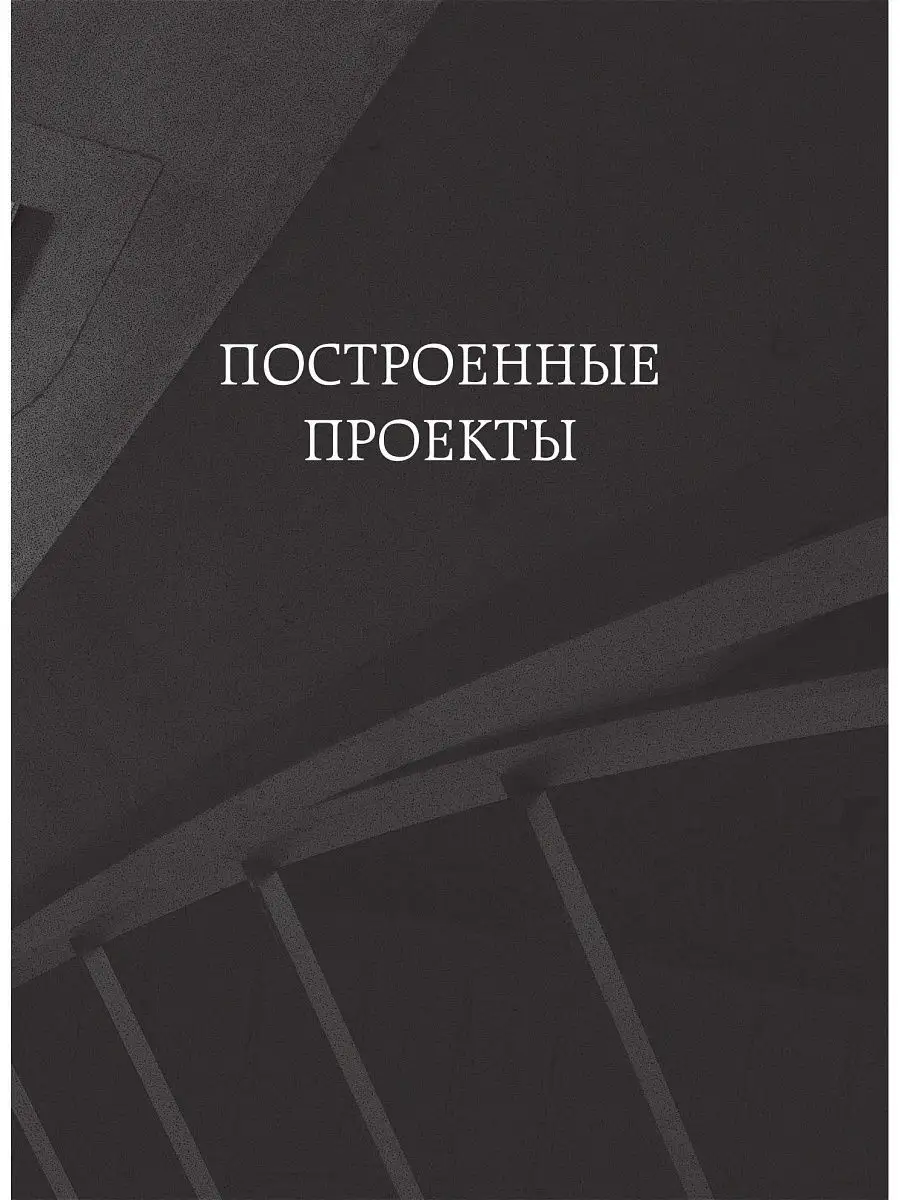 ПОСТРОЕННЫЕ ПРОЕКТЫ